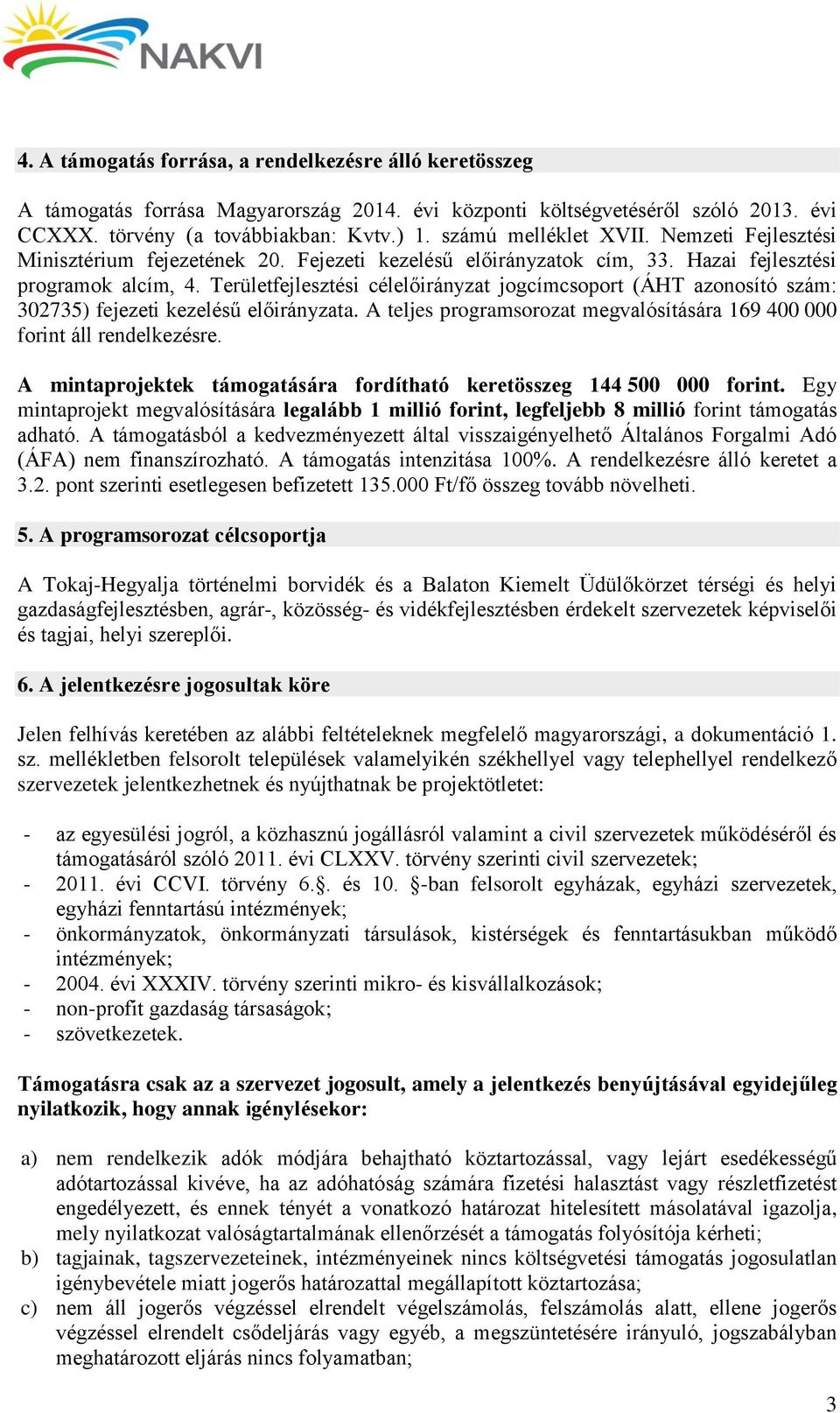 NAKVI

4. A támogatás forrása, a rendelkezésre álló keretösszeg

A támogatás forrása Magyarország 2014. évi központi költségvetéséről szóló 2013. évi CCXXX. törvény (a továbbiakban: Kvtv.) 1. számú melléklet XVII. Nemzeti Fejlesztési Minisztérium fejezetének 20. Fejezeti kezelésű előirányzatok cím, 33. Hazai fejlesztési programok alcím, 4. Területfejlesztési célelőirányzat jogcímcsoport (ÁHT azonosító szám: 302735) fejezeti kezelésű előirányzata. A teljes programsorozat megvalósítására 169 400 000 forint áll rendelkezésre.

A mintaprojektek támogatására fordítható keretösszeg 144 500 000 forint. Egy mintaprojekt megvalósítására legalább 1 millió forint, legfeljebb 8 millió forint támogatás adható. A támogatásból a kedvezményezett által visszaigényelhető Általános Forgalmi Adó (ÁFA) nem finanszírozható. A támogatás intenzitása 100%. A rendelkezésre álló keretet a 3.2. pont szerinti esetlegesen befizetett 135.000 Ft/fő összeg tovább növelheti.

5. A programsorozat célcsoportja

A Tokaj-Hegyalja történelmi borvidék és a Balaton Kiemelt Üdülőkörzet térségi és helyi gazdaságfejlesztésben, agrár-, közösség- és vidékfejlesztésben érdekelt szervezetek képviselői és tagjai, helyi szereplői.

6. A jelentkezésre jogosultak köre

Jelen felhívás keretében az alábbi feltételeknek megfelelő magyarországi, a dokumentáció 1. sz. mellékletben felsorolt települések valamelyikén székhellyel vagy telephellyel rendelkező szervezetek jelentkezhetnek és nyújthatnak be projektötletet:

- az egyesülési jogról, a közhasznú jogállásról valamint a civil szervezetek működéséről és támogatásáról szóló 2011. évi CLXXV. törvény szerinti civil szervezetek;
- 2011. évi CCVI. törvény 6.§. és 10. §-ban felsorolt egyházak, egyházi szervezetek, egyházi fenntartású intézmények;
- önkormányzatok, önkormányzati társulások, kistérségek és fenntartásukban működő intézmények;
- 2004. évi XXXIV. törvény szerinti mikro- és kisvállalkozások;
- non-profit gazdaság társaságok;
- szövetkezetek.

Támogatásra csak az a szervezet jogosult, amely a jelentkezés benyújtásával egyidejűleg nyilatkozik, hogy annak igénylésekor:

a) nem rendelkezik adók módjára behajtható köztartozással, vagy lejárt esedékességű adótartozással kivéve, ha az adóhatóság számára fizetési halasztást vagy részletfizetést engedélyezett, és ennek tényét a vonatkozó határozat hitelesített másolatával igazolja, mely nyilatkozat valóságtartalmának ellenőrzését a támogatás folyósítója kérheti;
b) tagjainak, tagszervezeteinek, intézményeinek nincs költségvetési támogatás jogosulatlan igénybevétele miatt jogerős határozattal megállapított köztartozása;
c) nem áll jogerős végzéssel elrendelt végelszámolás, felszámolás alatt, ellene jogerős végzéssel elrendelt csődeljárás vagy egyéb, a megszüntetésére irányuló, jogszabályban meghatározott eljárás nincs folyamatban;

3